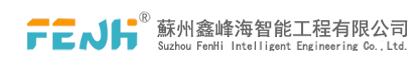 FENH®
蘇州鑫峰海智能工程有限公司
Suzhou FenHi Intelligent Engineering Co.,Ltd.